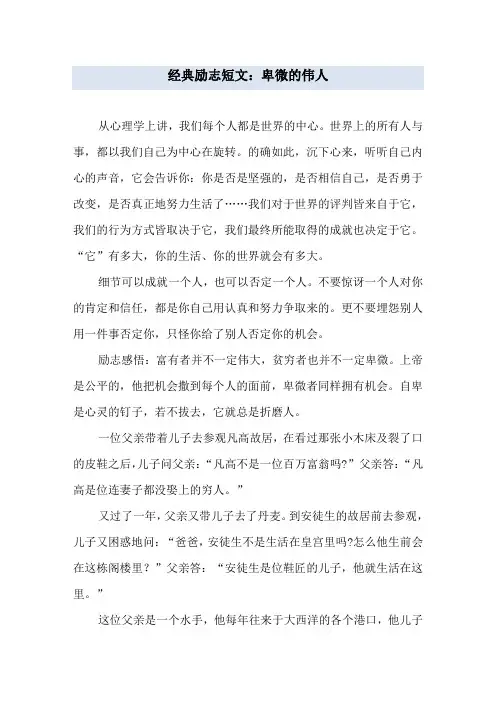 经典励志短文：卑微的伟人

从心理学上讲，我们每个人都是世界的中心。世界上的所有人与事，都以我们自己为中心在旋转。的确如此，沉下心来，听听自己内心的声音，它会告诉你：你是否是坚强的，是否相信自己，是否勇于改变，是否真正地努力生活了……我们对于世界的评判皆来自于它，我们的行为方式皆取决于它，我们最终所能取得的成就也决定于它。“它”有多大，你的生活、你的世界就会有多大。

细节可以成就一个人，也可以否定一个人。不要惊讶一个人对你的肯定和信任，都是你自己用认真和努力争取来的。更不要埋怨别人用一件事否定你，只怪你给了别人否定你的机会。

励志感悟：富有者并不一定伟大，贫穷者也并不一定卑微。上帝是公平的，他把机会撒到每个人的面前，卑微者同样拥有机会。自卑是心灵的钉子，若不拔去，它就总是折磨人。

一位父亲带着儿子去参观凡高故居，在看过那张小木床及裂了口的皮鞋之后，儿子问父亲：“凡高不是一位百万富翁吗?”父亲答：“凡高是位连妻子都没娶上的穷人。”

又过了一年，父亲又带儿子去了丹麦。到安徒生的故居前去参观，儿子又困惑地问：“爸爸，安徒生不是生活在皇宫里吗?怎么他生前会在这栋阁楼里？”父亲答：“安徒生是位鞋匠的儿子，他就生活在这里。”

这位父亲是一个水手，他每年往来于大西洋的各个港口，他儿子